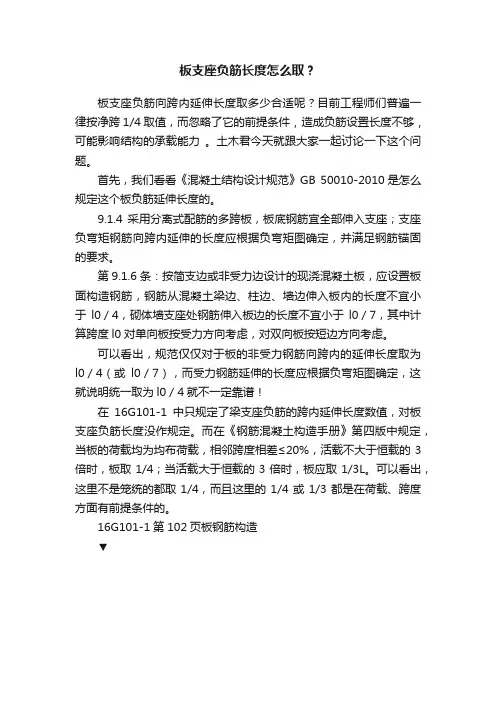 板支座负筋长度怎么取？

板支座负筋向跨内延伸长度取多少合适呢？目前工程师们普遍一律按净跨 1/4 取值，而忽略了它的前提条件，造成负筋设置长度不够，可能影响结构的承载能力 。土木君今天就跟大家一起讨论一下这个问题。

首先，我们看看《混凝土结构设计规范》GB 50010-2010 是怎么规定这个板负筋延伸长度的。

9.1.4 采用分离式配筋的多跨板，板底钢筋宜全部伸入支座；支座负弯矩钢筋向跨内延伸的长度应根据负弯矩图确定，并满足钢筋锚固的要求。

第 9.1.6 条：按简支边或非受力边设计的现浇混凝土板，应设置板面构造钢筋，钢筋从混凝土梁边、柱边、墙边伸入板内的长度不宜小于 l0 / 4，砌体墙支座处钢筋伸入板边的长度不宜小于 l0 / 7，其中计算跨度 l0 对单向板按受力方向考虑，对双向板按短边方向考虑。

可以看出，规范仅仅对于板的非受力钢筋向跨内的延伸长度取为 l0 / 4（或 l0 / 7），而受力钢筋延伸的长度应根据负弯矩图确定，这就说明统一取为 l0 / 4 就不一定靠谱！

在 16G101-1 中只规定了梁支座负筋的跨内延伸长度数值，对板支座负筋长度没作规定。而在《钢筋混凝土构造手册》第四版中规定，当板的荷载均为均布荷载，相邻跨度相差≤20%，活载不大于恒载的 3 倍时，板取 1/4；当活载大于恒载的 3 倍时，板应取 1/3L。可以看出，这里不是笼统的都取 1/4，而且这里的 1/4 或 1/3 都是在荷载、跨度方面有前提条件的。

16G101-1 第 102 页板钢筋构造

▼